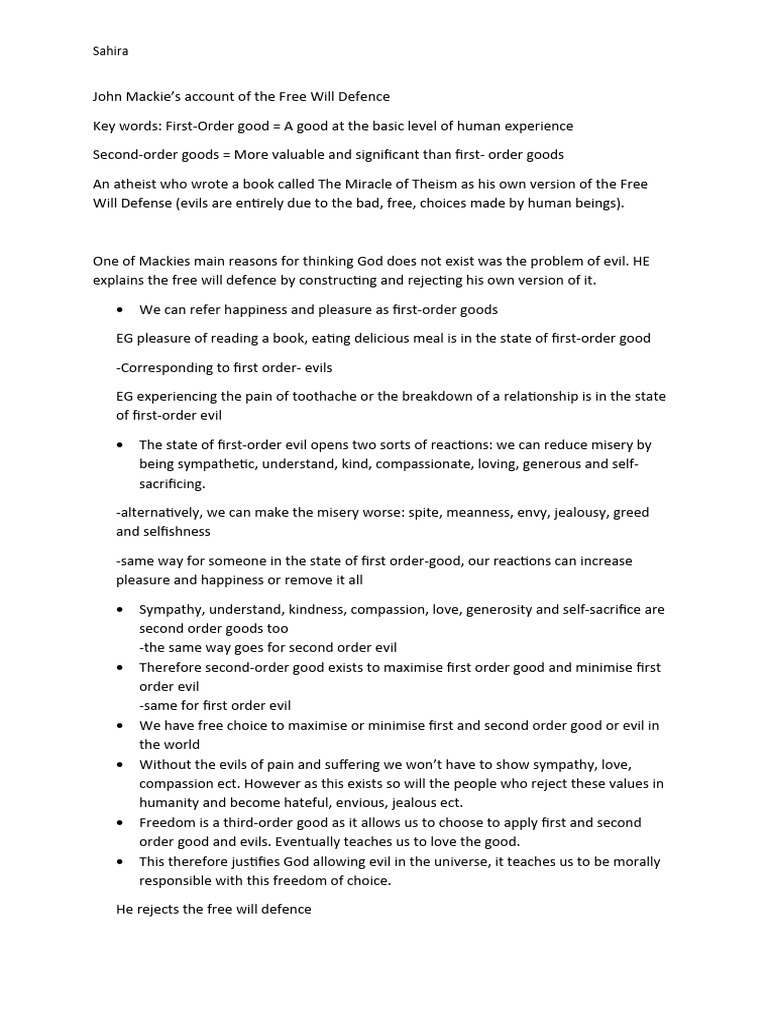 Sahira

John Mackie's account of the Free Will Defence

Key words: First-Order good = A good at the basic level of human experience

Second-order goods = More valuable and significant than first- order goods

An atheist who wrote a book called The Miracle of Theism as his own version of the Free Will Defense (evils are entirely due to the bad, free, choices made by human beings).

One of Mackies main reasons for thinking God does not exist was the problem of evil. HE explains the free will defence by constructing and rejecting his own version of it.

• We can refer happiness and pleasure as first-order goods

EG pleasure of reading a book, eating delicious meal is in the state of first-order good

-Corresponding to first order- evils

EG experiencing the pain of toothache or the breakdown of a relationship is in the state of first-order evil

• The state of first-order evil opens two sorts of reactions: we can reduce misery by being sympathetic, understand, kind, compassionate, loving, generous and self-sacrificing.

-alternatively, we can make the misery worse: spite, meanness, envy, jealousy, greed and selfishness

-same way for someone in the state of first order-good, our reactions can increase pleasure and happiness or remove it all

• Sympathy, understand, kindness, compassion, love, generosity and self-sacrifice are second order goods too
-the same way goes for second order evil
• Therefore second-order good exists to maximise first order good and minimise first order evil
-same for first order evil
• We have free choice to maximise or minimise first and second order good or evil in the world
• Without the evils of pain and suffering we won't have to show sympathy, love, compassion ect. However as this exists so will the people who reject these values in humanity and become hateful, envious, jealous ect.
• Freedom is a third-order good as it allows us to choose to apply first and second order good and evils. Eventually teaches us to love the good.
• This therefore justifies God allowing evil in the universe, it teaches us to be morally responsible with this freedom of choice.

He rejects the free will defence